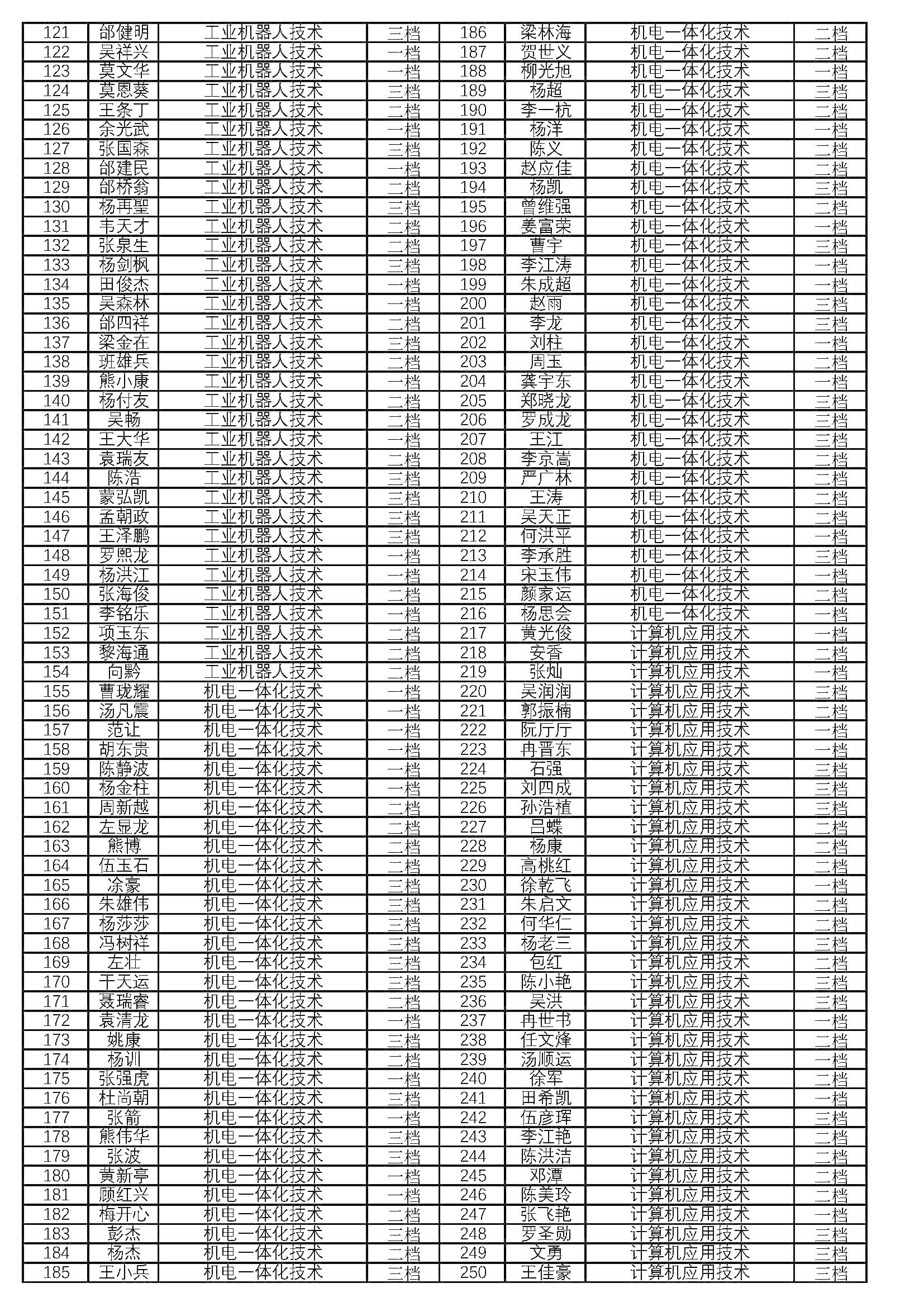 | 121 | 邰健明 | 工业机器人技术 | 三档 | 186 | 梁林海 | 机电一体化技术 | 二档 |
|---|---|---|---|---|---|---|---|
| 122 | 吴祥兴 | 工业机器人技术 | 一档 | 187 | 贺世义 | 机电一体化技术 | 二档 |
| 123 | 莫文华 | 工业机器人技术 | 一档 | 188 | 柳光旭 | 机电一体化技术 | 一档 |
| 124 | 莫恩葵 | 工业机器人技术 | 三档 | 189 | 杨超 | 机电一体化技术 | 三档 |
| 125 | 王条丁 | 工业机器人技术 | 二档 | 190 | 李一杭 | 机电一体化技术 | 二档 |
| 126 | 余光武 | 工业机器人技术 | 一档 | 191 | 杨洋 | 机电一体化技术 | 一档 |
| 127 | 张国森 | 工业机器人技术 | 三档 | 192 | 陈义 | 机电一体化技术 | 二档 |
| 128 | 邰建民 | 工业机器人技术 | 一档 | 193 | 赵应佳 | 机电一体化技术 | 二档 |
| 129 | 邰桥翁 | 工业机器人技术 | 二档 | 194 | 杨凯 | 机电一体化技术 | 三档 |
| 130 | 杨再聖 | 工业机器人技术 | 三档 | 195 | 曾维强 | 机电一体化技术 | 二档 |
| 131 | 韦天才 | 工业机器人技术 | 二档 | 196 | 姜富荣 | 机电一体化技术 | 一档 |
| 132 | 张泉生 | 工业机器人技术 | 二档 | 197 | 曹宇 | 机电一体化技术 | 三档 |
| 133 | 杨剑枫 | 工业机器人技术 | 三档 | 198 | 李江涛 | 机电一体化技术 | 一档 |
| 134 | 田俊杰 | 工业机器人技术 | 一档 | 199 | 朱成超 | 机电一体化技术 | 一档 |
| 135 | 吴森林 | 工业机器人技术 | 一档 | 200 | 赵雨 | 机电一体化技术 | 三档 |
| 136 | 邰四祥 | 工业机器人技术 | 二档 | 201 | 李龙 | 机电一体化技术 | 三档 |
| 137 | 梁金在 | 工业机器人技术 | 三档 | 202 | 刘柱 | 机电一体化技术 | 一档 |
| 138 | 班雄兵 | 工业机器人技术 | 二档 | 203 | 周玉 | 机电一体化技术 | 二档 |
| 139 | 熊小康 | 工业机器人技术 | 一档 | 204 | 龚宇东 | 机电一体化技术 | 一档 |
| 140 | 杨付友 | 工业机器人技术 | 二档 | 205 | 郑晓龙 | 机电一体化技术 | 三档 |
| 141 | 吴畅 | 工业机器人技术 | 二档 | 206 | 罗成龙 | 机电一体化技术 | 三档 |
| 142 | 王大华 | 工业机器人技术 | 一档 | 207 | 王江 | 机电一体化技术 | 三档 |
| 143 | 袁瑞友 | 工业机器人技术 | 二档 | 208 | 李京嵩 | 机电一体化技术 | 二档 |
| 144 | 陈浩 | 工业机器人技术 | 三档 | 209 | 严广林 | 机电一体化技术 | 二档 |
| 145 | 蒙弘凯 | 工业机器人技术 | 三档 | 210 | 王涛 | 机电一体化技术 | 二档 |
| 146 | 孟朝政 | 工业机器人技术 | 三档 | 211 | 吴天正 | 机电一体化技术 | 二档 |
| 147 | 王泽鹏 | 工业机器人技术 | 三档 | 212 | 何洪平 | 机电一体化技术 | 一档 |
| 148 | 罗熙龙 | 工业机器人技术 | 一档 | 213 | 李承胜 | 机电一体化技术 | 三档 |
| 149 | 杨洪江 | 工业机器人技术 | 一档 | 214 | 宋玉伟 | 机电一体化技术 | 一档 |
| 150 | 张海俊 | 工业机器人技术 | 二档 | 215 | 颜家运 | 机电一体化技术 | 二档 |
| 151 | 李铭乐 | 工业机器人技术 | 一档 | 216 | 杨思会 | 机电一体化技术 | 一档 |
| 152 | 项玉东 | 工业机器人技术 | 二档 | 217 | 黄光俊 | 计算机应用技术 | 一档 |
| 153 | 黎海通 | 工业机器人技术 | 二档 | 218 | 安香 | 计算机应用技术 | 二档 |
| 154 | 向黔 | 工业机器人技术 | 二档 | 219 | 张灿 | 计算机应用技术 | 一档 |
| 155 | 曹珑耀 | 机电一体化技术 | 一档 | 220 | 吴润润 | 计算机应用技术 | 三档 |
| 156 | 汤凡震 | 机电一体化技术 | 一档 | 221 | 郭振楠 | 计算机应用技术 | 二档 |
| 157 | 范让 | 机电一体化技术 | 一档 | 222 | 阮厅厅 | 计算机应用技术 | 一档 |
| 158 | 胡东贵 | 机电一体化技术 | 一档 | 223 | 冉晋东 | 计算机应用技术 | 一档 |
| 159 | 陈静波 | 机电一体化技术 | 一档 | 224 | 石强 | 计算机应用技术 | 三档 |
| 160 | 杨金柱 | 机电一体化技术 | 一档 | 225 | 刘四成 | 计算机应用技术 | 三档 |
| 161 | 周新越 | 机电一体化技术 | 二档 | 226 | 孙浩植 | 计算机应用技术 | 三档 |
| 162 | 左显龙 | 机电一体化技术 | 二档 | 227 | 吕蝶 | 计算机应用技术 | 二档 |
| 163 | 熊博 | 机电一体化技术 | 二档 | 228 | 杨康 | 计算机应用技术 | 二档 |
| 164 | 伍玉石 | 机电一体化技术 | 二档 | 229 | 高桃红 | 计算机应用技术 | 二档 |
| 165 | 涂豪 | 机电一体化技术 | 三档 | 230 | 徐乾飞 | 计算机应用技术 | 一档 |
| 166 | 朱雄伟 | 机电一体化技术 | 三档 | 231 | 朱启文 | 计算机应用技术 | 二档 |
| 167 | 杨莎莎 | 机电一体化技术 | 三档 | 232 | 何华仁 | 计算机应用技术 | 二档 |
| 168 | 冯树祥 | 机电一体化技术 | 三档 | 233 | 杨老三 | 计算机应用技术 | 三档 |
| 169 | 左壮 | 机电一体化技术 | 三档 | 234 | 包红 | 计算机应用技术 | 二档 |
| 170 | 干天运 | 机电一体化技术 | 三档 | 235 | 陈小艳 | 计算机应用技术 | 三档 |
| 171 | 聂瑞睿 | 机电一体化技术 | 二档 | 236 | 吴洪 | 计算机应用技术 | 三档 |
| 172 | 袁清龙 | 机电一体化技术 | 一档 | 237 | 冉世书 | 计算机应用技术 | 一档 |
| 173 | 姚康 | 机电一体化技术 | 三档 | 238 | 任文烽 | 计算机应用技术 | 二档 |
| 174 | 杨训 | 机电一体化技术 | 二档 | 239 | 汤顺运 | 计算机应用技术 | 一档 |
| 175 | 张强虎 | 机电一体化技术 | 一档 | 240 | 徐军 | 计算机应用技术 | 二档 |
| 176 | 杜尚朝 | 机电一体化技术 | 三档 | 241 | 田希凯 | 计算机应用技术 | 一档 |
| 177 | 张箭 | 机电一体化技术 | 一档 | 242 | 伍彦珲 | 计算机应用技术 | 三档 |
| 178 | 熊伟华 | 机电一体化技术 | 三档 | 243 | 李江艳 | 计算机应用技术 | 二档 |
| 179 | 张波 | 机电一体化技术 | 三档 | 244 | 陈洪洁 | 计算机应用技术 | 二档 |
| 180 | 黄新亭 | 机电一体化技术 | 一档 | 245 | 邓潭 | 计算机应用技术 | 二档 |
| 181 | 顾红兴 | 机电一体化技术 | 一档 | 246 | 陈美玲 | 计算机应用技术 | 二档 |
| 182 | 梅开心 | 机电一体化技术 | 二档 | 247 | 张飞艳 | 计算机应用技术 | 一档 |
| 183 | 彭杰 | 机电一体化技术 | 三档 | 248 | 罗圣勋 | 计算机应用技术 | 三档 |
| 184 | 杨杰 | 机电一体化技术 | 二档 | 249 | 文勇 | 计算机应用技术 | 三档 |
| 185 | 王小兵 | 机电一体化技术 | 三档 | 250 | 王佳豪 | 计算机应用技术 | 三档 |